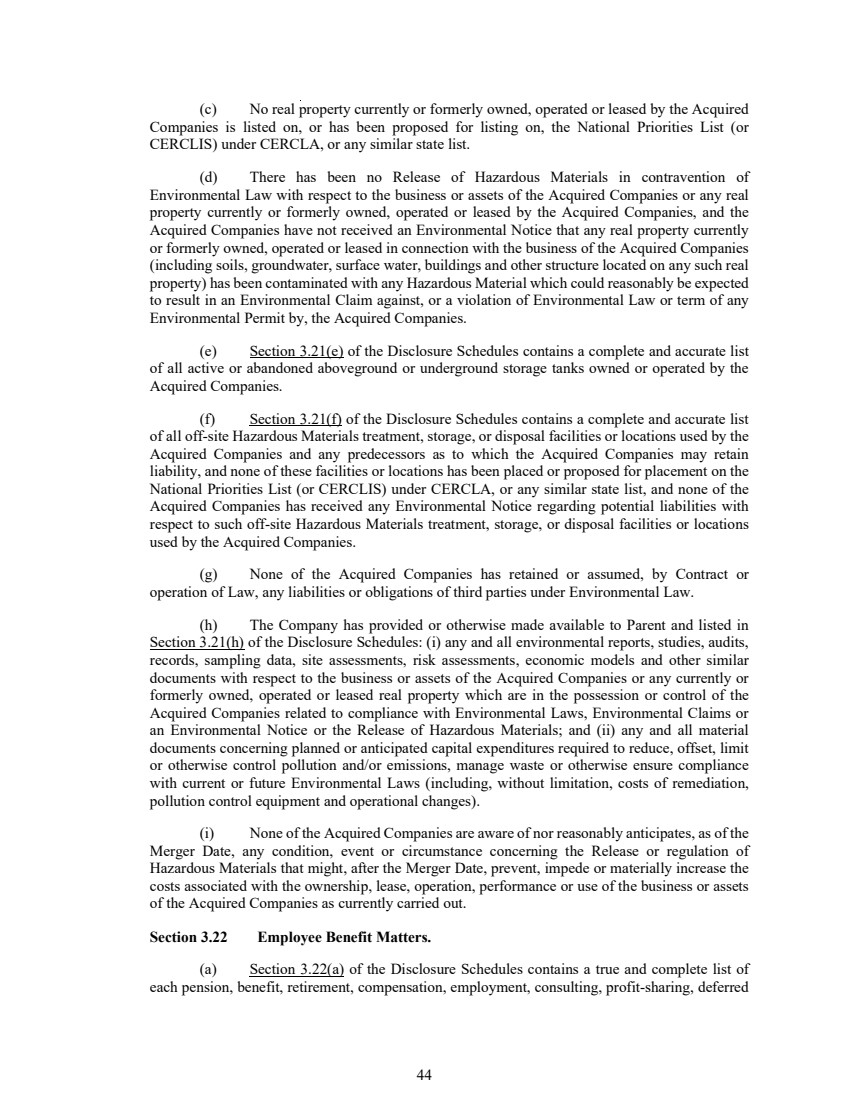 (c) No real property currently or formerly owned, operated or leased by the Acquired Companies is listed on, or has been proposed for listing on, the National Priorities List (or CERCLIS) under CERCLA, or any similar state list.

(d) There has been no Release of Hazardous Materials in contravention of Environmental Law with respect to the business or assets of the Acquired Companies or any real property currently or formerly owned, operated or leased by the Acquired Companies, and the Acquired Companies have not received an Environmental Notice that any real property currently or formerly owned, operated or leased in connection with the business of the Acquired Companies (including soils, groundwater, surface water, buildings and other structure located on any such real property) has been contaminated with any Hazardous Material which could reasonably be expected to result in an Environmental Claim against, or a violation of Environmental Law or term of any Environmental Permit by, the Acquired Companies.

(e) Section 3.21(e) of the Disclosure Schedules contains a complete and accurate list of all active or abandoned aboveground or underground storage tanks owned or operated by the Acquired Companies.

(f) Section 3.21(f) of the Disclosure Schedules contains a complete and accurate list of all off-site Hazardous Materials treatment, storage, or disposal facilities or locations used by the Acquired Companies and any predecessors as to which the Acquired Companies may retain liability, and none of these facilities or locations has been placed or proposed for placement on the National Priorities List (or CERCLIS) under CERCLA, or any similar state list, and none of the Acquired Companies has received any Environmental Notice regarding potential liabilities with respect to such off-site Hazardous Materials treatment, storage, or disposal facilities or locations used by the Acquired Companies.

(g) None of the Acquired Companies has retained or assumed, by Contract or operation of Law, any liabilities or obligations of third parties under Environmental Law.

(h) The Company has provided or otherwise made available to Parent and listed in Section 3.21(h) of the Disclosure Schedules: (i) any and all environmental reports, studies, audits, records, sampling data, site assessments, risk assessments, economic models and other similar documents with respect to the business or assets of the Acquired Companies or any currently or formerly owned, operated or leased real property which are in the possession or control of the Acquired Companies related to compliance with Environmental Laws, Environmental Claims or an Environmental Notice or the Release of Hazardous Materials; and (ii) any and all material documents concerning planned or anticipated capital expenditures required to reduce, offset, limit or otherwise control pollution and/or emissions, manage waste or otherwise ensure compliance with current or future Environmental Laws (including, without limitation, costs of remediation, pollution control equipment and operational changes).

(i) None of the Acquired Companies are aware of nor reasonably anticipates, as of the Merger Date, any condition, event or circumstance concerning the Release or regulation of Hazardous Materials that might, after the Merger Date, prevent, impede or materially increase the costs associated with the ownership, lease, operation, performance or use of the business or assets of the Acquired Companies as currently carried out.

Section 3.22 Employee Benefit Matters.

(a) Section 3.22(a) of the Disclosure Schedules contains a true and complete list of each pension, benefit, retirement, compensation, employment, consulting, profit-sharing, deferred

44